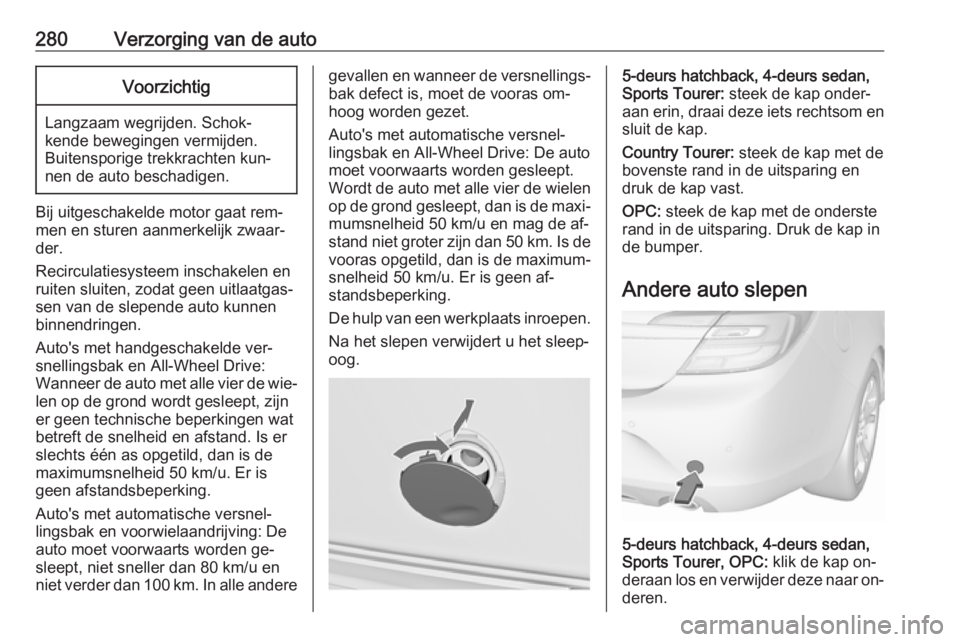 280 Verzorging van de auto

Voorzichtig

Langzaam wegrijden. Schokkende bewegingen vermijden. Buitensporige trekkrachten kunnen de auto beschadigen.

Bij uitgeschakelde motor gaat remmen en sturen aanmerkelijk zwaarder.

Recirculatiesysteem inschakelen en ruiten sluiten, zodat geen uitlaatgassen van de slepende auto kunnen binnendringen.

Auto's met handgeschakelde versnellingsbak en All-Wheel Drive: Wanneer de auto met alle vier de wielen op de grond wordt gesleept, zijn er geen technische beperkingen wat betreft de snelheid en afstand. Is er slechts één as opgetild, dan is de maximumsnelheid 50 km/u. Er is geen afstandsbeperking.

Auto's met automatische versnellingsbak en voorwielaandrijving: De auto moet voorwaarts worden gesleept, niet sneller dan 80 km/u en niet verder dan 100 km. In alle andere gevallen en wanneer de versnellingsbak defect is, moet de vooras omhoog worden gezet.

Auto's met automatische versnellingsbak en All-Wheel Drive: De auto moet voorwaarts worden gesleept. Wordt de auto met alle vier de wielen op de grond gesleept, dan is de maximumsnelheid 50 km/u en mag de afstand niet groter zijn dan 50 km. Is de vooras opgetild, dan is de maximumsnelheid 50 km/u. Er is geen afstandsbeperking.

De hulp van een werkplaats inroepen.

Na het slepen verwijdert u het sleepoog.

5-deurs hatchback, 4-deurs sedan, Sports Tourer: steek de kap onderaan erin, draai deze iets rechtsom en sluit de kap.

Country Tourer: steek de kap met de bovenste rand in de uitsparing en druk de kap vast.

OPC: steek de kap met de onderste rand in de uitsparing. Druk de kap in de bumper.

Andere auto slepen

5-deurs hatchback, 4-deurs sedan, Sports Tourer, OPC: klik de kap onderaan los en verwijder deze naar onderen.

carmanualsonline.info